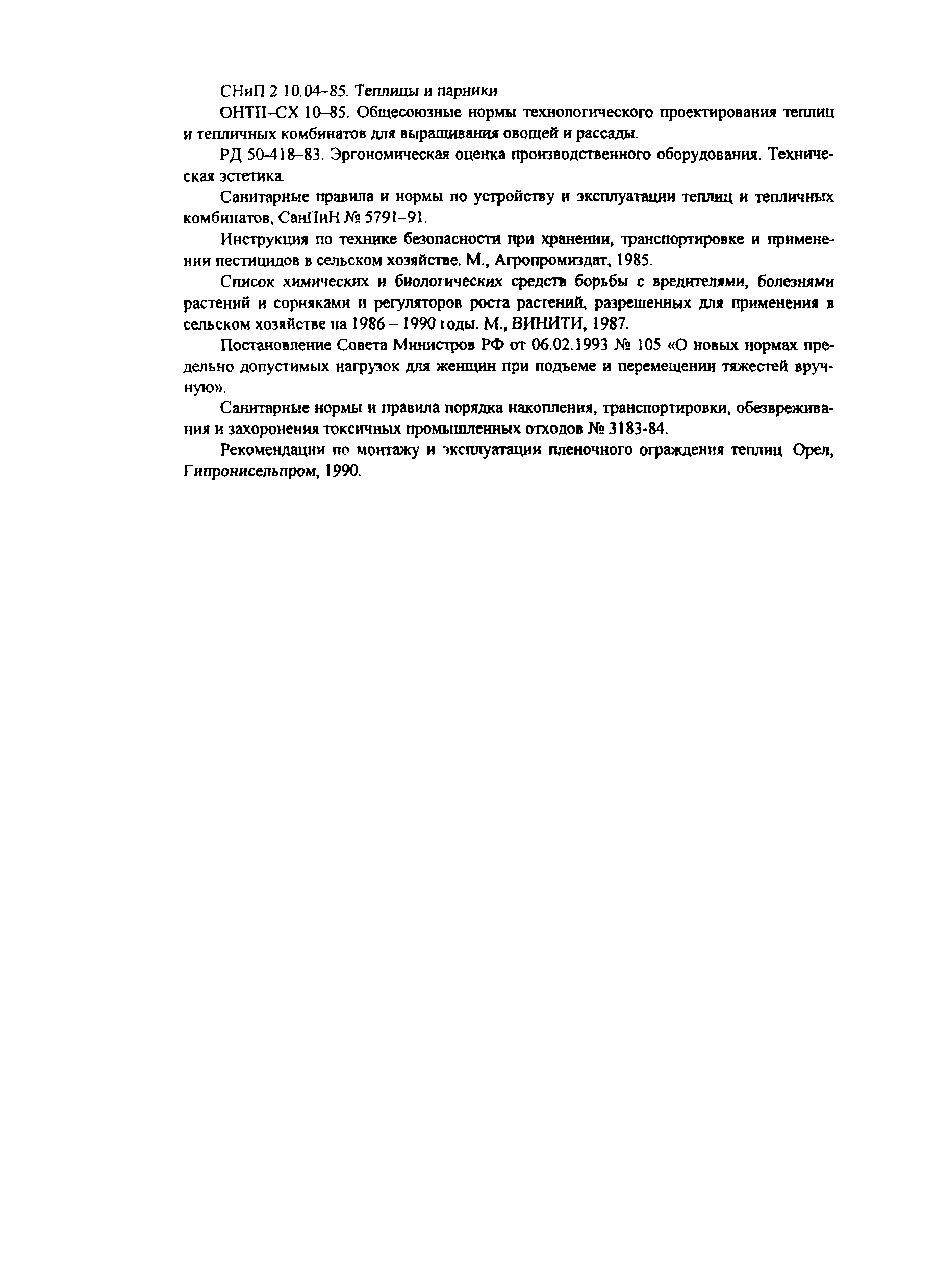 СНиП 2 10.04–85. Теплицы и парники

ОНТП–СХ 10–85. Общесоюзные нормы технологического проектирования теплиц и тепличных комбинатов для выращивания овощей и рассады.

РД 50-418–83. Эргономическая оценка производственного оборудования. Техническая эстетика.

Санитарные правила и нормы по устройству и эксплуатации теплиц и тепличных комбинатов, СанПиН № 5791–91.

Инструкция по технике безопасности при хранении, транспортировке и применении пестицидов в сельском хозяйстве. М., Агропромиздат, 1985.

Список химических и биологических средств борьбы с вредителями, болезнями растений и сорняками и регуляторов роста растений, разрешенных для применения в сельском хозяйстве на 1986 – 1990 годы. М., ВИНИТИ, 1987.

Постановление Совета Министров РФ от 06.02.1993 № 105 «О новых нормах предельно допустимых нагрузок для женщин при подъеме и перемещении тяжестей вручную».

Санитарные нормы и правила порядка накопления, транспортировки, обезвреживания и захоронения токсичных промышленных отходов № 3183-84.

Рекомендации по монтажу и эксплуатации пленочного ограждения теплиц Орел, Гипронисельпром, 1990.